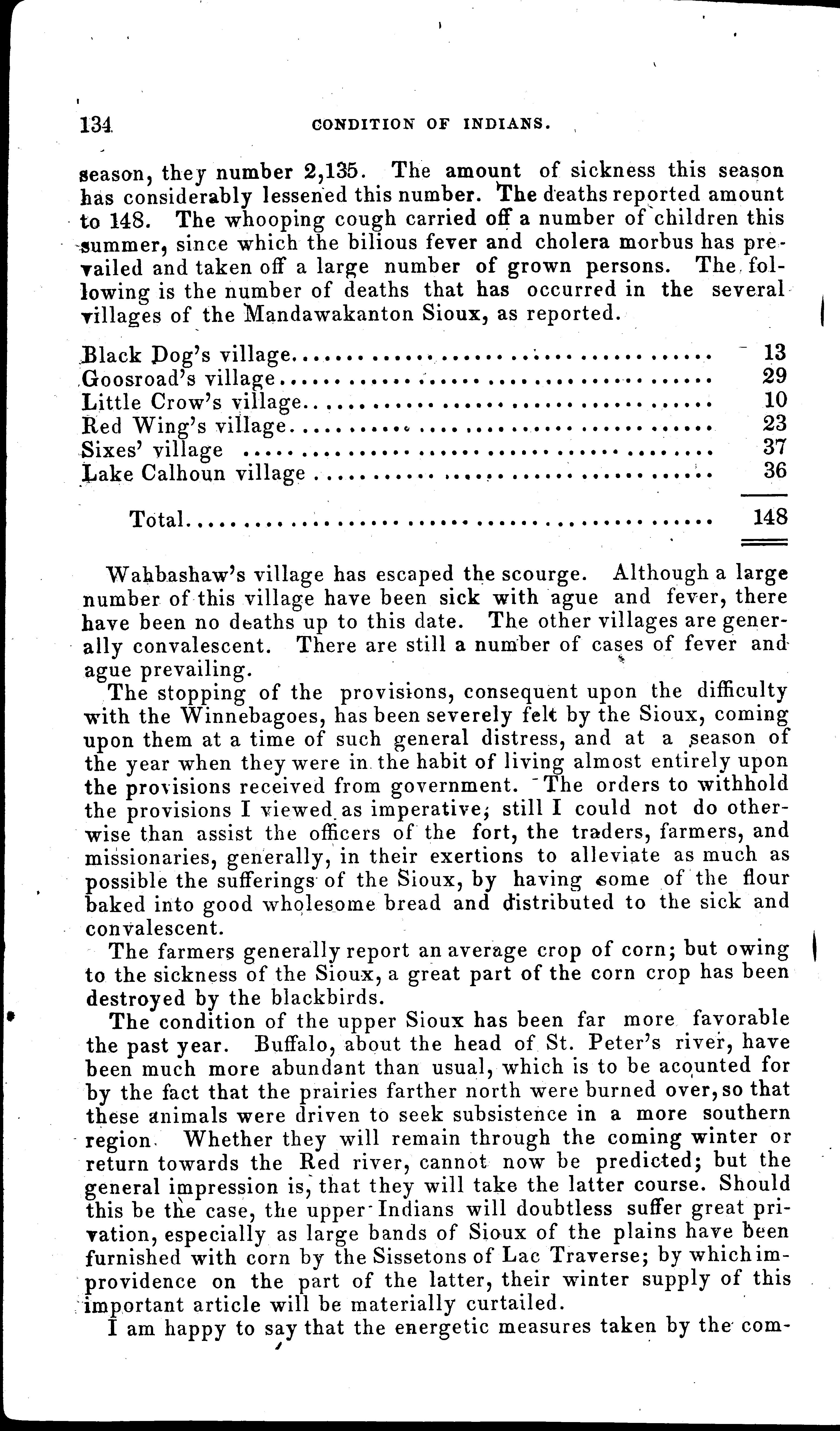 134 CONDITION OF INDIANS.

season, they number 2,135. The amount of sickness this season has considerably lessened this number. The deaths reported amount to 148. The whooping cough carried off a number of children this summer, since which the bilious fever and cholera morbus has prevailed and taken off a large number of grown persons. The following is the number of deaths that has occurred in the several villages of the Mandawakanton Sioux, as reported.

| | |
|---|---|
| Black Dog's village | 13 |
| Goosroad's village | 29 |
| Little Crow's village | 10 |
| Red Wing's village | 23 |
| Sixes' village | 37 |
| Lake Calhoun village | 36 |
| Total | 148 |

Wahbashaw's village has escaped the scourge. Although a large number of this village have been sick with ague and fever, there have been no deaths up to this date. The other villages are generally convalescent. There are still a number of cases of fever and ague prevailing.

The stopping of the provisions, consequent upon the difficulty with the Winnebagoes, has been severely felt by the Sioux, coming upon them at a time of such general distress, and at a season of the year when they were in the habit of living almost entirely upon the provisions received from government. The orders to withhold the provisions I viewed as imperative; still I could not do otherwise than assist the officers of the fort, the traders, farmers, and missionaries, generally, in their exertions to alleviate as much as possible the sufferings of the Sioux, by having some of the flour baked into good wholesome bread and distributed to the sick and convalescent.

The farmers generally report an average crop of corn; but owing to the sickness of the Sioux, a great part of the corn crop has been destroyed by the blackbirds.

The condition of the upper Sioux has been far more favorable the past year. Buffalo, about the head of St. Peter's river, have been much more abundant than usual, which is to be acounted for by the fact that the prairies farther north were burned over, so that these animals were driven to seek subsistence in a more southern region. Whether they will remain through the coming winter or return towards the Red river, cannot now be predicted; but the general impression is, that they will take the latter course. Should this be the case, the upper Indians will doubtless suffer great privation, especially as large bands of Sioux of the plains have been furnished with corn by the Sissetons of Lac Traverse; by which improvidence on the part of the latter, their winter supply of this important article will be materially curtailed.

I am happy to say that the energetic measures taken by the com-